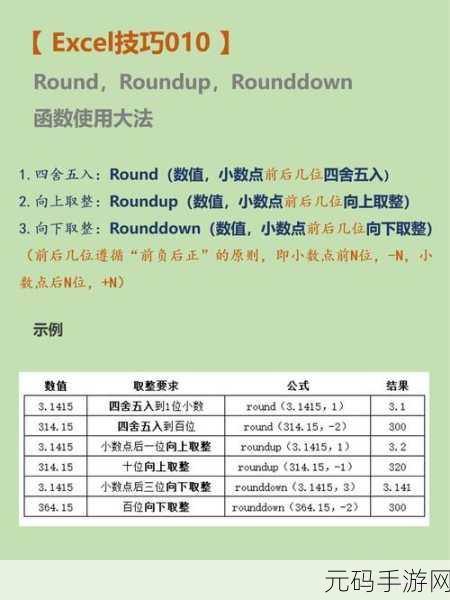 【 Excel技巧010 】

Round，Roundup，Rounddown

函数使用大法

1. 四舍五入：Round（数值，小数点前后几位四舍五入）

2. 向上取整：Roundup（数值，小数点前后几位向上取整）

3. 向下取整：Rounddown（数值，小数点前后几位向下取整）

（前后几位遵循“前负后正”的原则，即小数点前N位，-N，小数点后N位，+N）

示例

| 数值 | 取整要求 | 公式 | 结果 |
|---|---|---|---|
| 3.1415 | 四舍五入到1位小数 | round（3.1415，1） | 3.1 |
| 314.15 | 四舍五入到百位 | round（314.15，-2） | 300 |
| 3.1415 | 小数点后一位向上取整 | roundup（3.1415，1） | 3.2 |
| 314.15 | 十位向上取整 | roundup（314.15，-1） | 320 |
| 3.1415 | 小数点后三位向下取整 | rounddown（3.1415，3） | 3.141 |
| 364.15 | 百位向下取整 | rounddown（364.15，-2） | 300 |

元码手游网